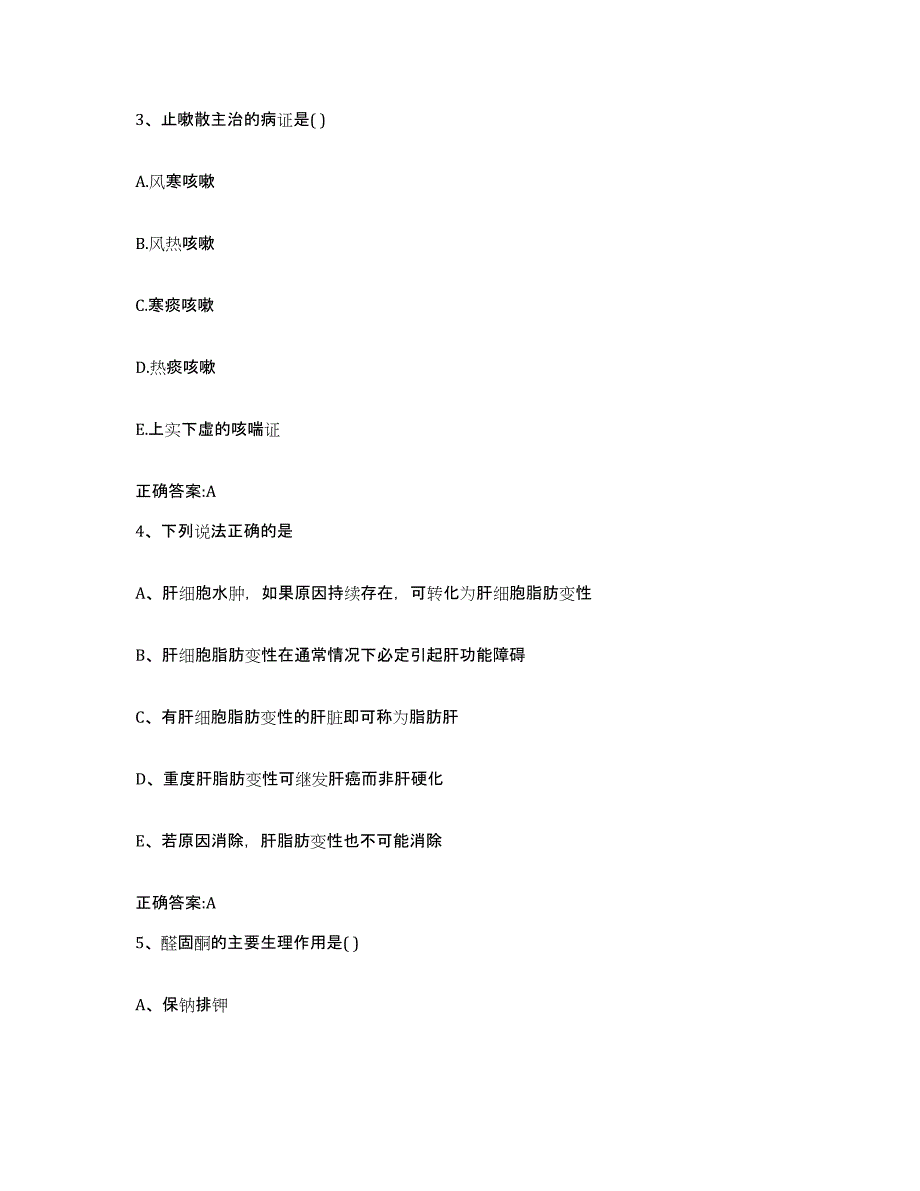 3、止嗽散主治的病证是( )

A.风寒咳嗽

B.风热咳嗽

C.寒痰咳嗽

D.热痰咳嗽

E.上实下虚的咳喘证

正确答案:A

4、下列说法正确的是

A、肝细胞水肿，如果原因持续存在，可转化为肝细胞脂肪变性

B、肝细胞脂肪变性在通常情况下必定引起肝功能障碍

C、有肝细胞脂肪变性的肝脏即可称为脂肪肝

D、重度肝脂肪变性可继发肝癌而非肝硬化

E、若原因消除，肝脂肪变性也不可能消除

正确答案:A

5、醛固酮的主要生理作用是( )

A、保钠排钾